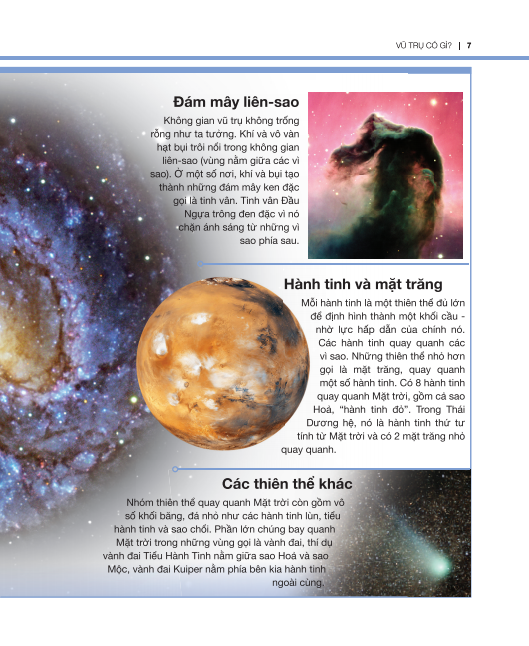 VŨ TRỤ CÓ GÌ? | 7

Đám mây liên-sao

Không gian vũ trụ không trống rỗng như ta tưởng. Khí và vô vàn hạt bụi trôi nổi trong không gian liên-sao (vùng nằm giữa các vì sao). Ở một số nơi, khí và bụi tạo thành những đám mây ken đặc gọi là tinh vân. Tinh vân Đầu Ngựa trông đen đặc vì nó chặn ánh sáng từ những vì sao phía sau.

Hành tinh và mặt trăng

Mỗi hành tinh là một thiên thể đủ lớn để định hình thành một khối cầu - nhờ lực hấp dẫn của chính nó. Các hành tinh quay quanh các vì sao. Những thiên thể nhỏ hơn gọi là mặt trăng, quay quanh một số hành tinh. Có 8 hành tinh quay quanh Mặt trời, gồm cả sao Hoả, "hành tinh đỏ". Trong Thái Dương hệ, nó là hành tinh thứ tư tính từ Mặt trời và có 2 mặt trăng nhỏ quay quanh.

Các thiên thể khác

Nhóm thiên thể quay quanh Mặt trời còn gồm vô số khối băng, đá nhỏ như các hành tinh lùn, tiểu hành tinh và sao chổi. Phần lớn chúng bay quanh Mặt trời trong những vùng gọi là vành đai, thí dụ vành đai Tiểu Hành Tinh nằm giữa sao Hoả và sao Mộc, vành đai Kuiper nằm phía bên kia hành tinh ngoài cùng.